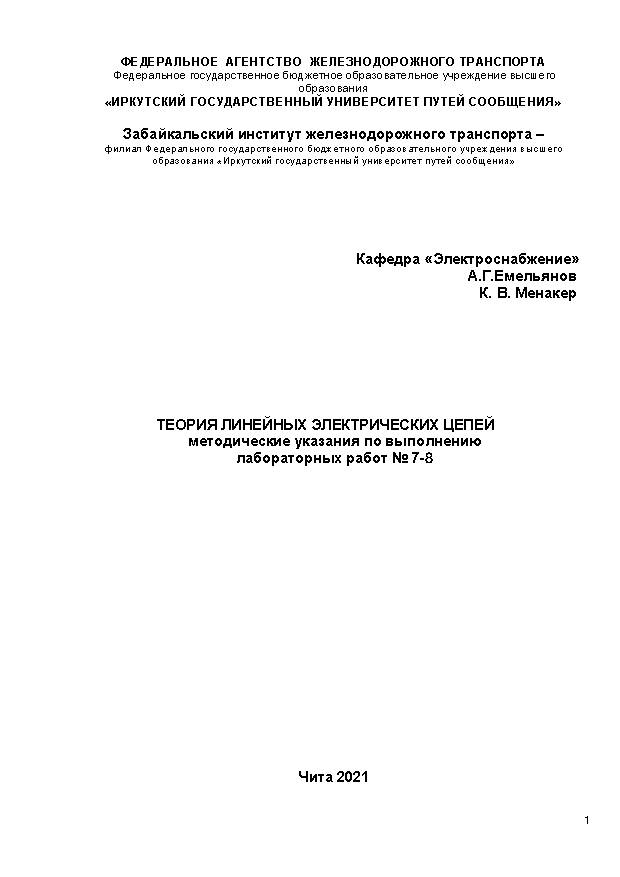 ФЕДЕРАЛЬНОЕ АГЕНТСТВО ЖЕЛЕЗНОДОРОЖНОГО ТРАНСПОРТА
Федеральное государственное бюджетное образовательное учреждение высшего образования
«ИРКУТСКИЙ ГОСУДАРСТВЕННЫЙ УНИВЕРСИТЕТ ПУТЕЙ СООБЩЕНИЯ»

Забайкальский институт железнодорожного транспорта –
филиал Федерального государственного бюджетного образовательного учреждения высшего образования «Иркутский государственный университет путей сообщения»

Кафедра «Электроснабжение»
А.Г.Емельянов
К. В. Менакер

ТЕОРИЯ ЛИНЕЙНЫХ ЭЛЕКТРИЧЕСКИХ ЦЕПЕЙ
методические указания по выполнению
лабораторных работ № 7-8

Чита 2021

1